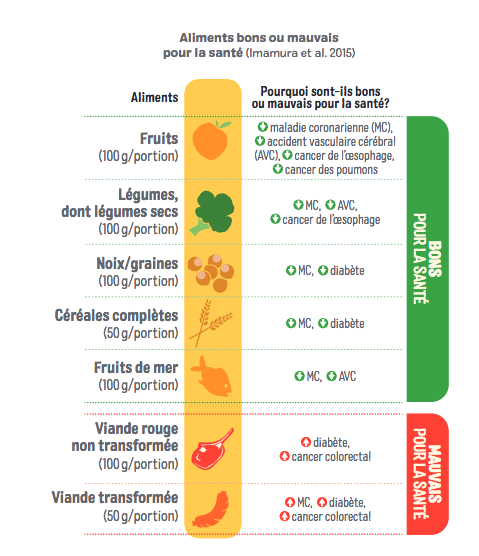 Aliments bons ou mauvais pour la santé (Imamura et al. 2015)

| Aliments | Pourquoi sont-ils bons ou mauvais pour la santé? |
|---|---|
| Fruits (100 g/portion) | maladie coronarienne (MC), accident vasculaire cérébral (AVC), cancer de l'œsophage, cancer des poumons |
| Légumes, dont légumes secs (100 g/portion) | MC, AVC, cancer de l'œsophage |
| Noix/graines (100 g/portion) | MC, diabète |
| Céréales complètes (50 g/portion) | MC, diabète |
| Fruits de mer (100 g/portion) | MC, AVC |
| Viande rouge non transformée (100 g/portion) | diabète, cancer colorectal |
| Viande transformée (50 g/portion) | MC, diabète, cancer colorectal |

BONS POUR LA SANTÉ

MAUVAIS POUR LA SANTÉ